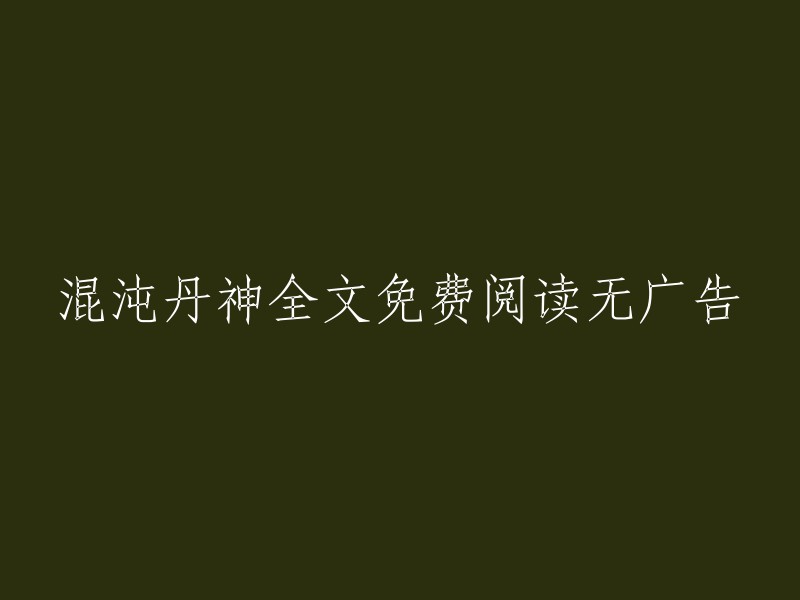 混沌丹神全文免费阅读无广告